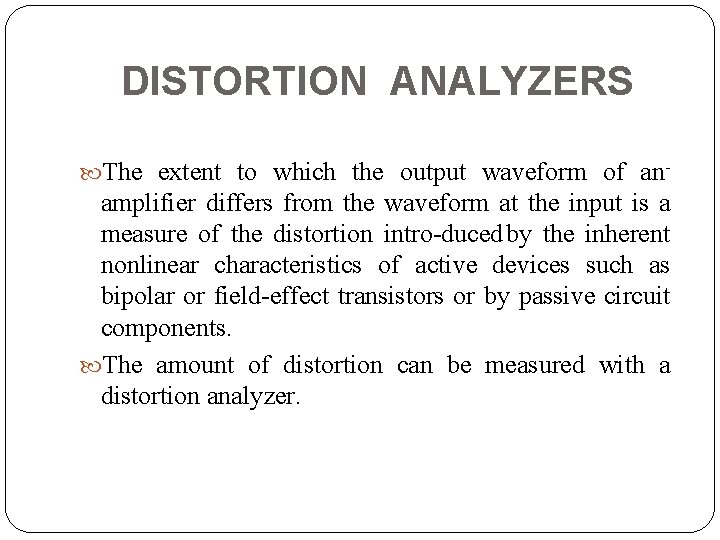 DISTORTION ANALYZERS

The extent to which the output waveform of an amplifier differs from the waveform at the input is a measure of the distortion intro-duced by the inherent nonlinear characteristics of active devices such as bipolar or field-effect transistors or by passive circuit components.

The amount of distortion can be measured with a distortion analyzer.